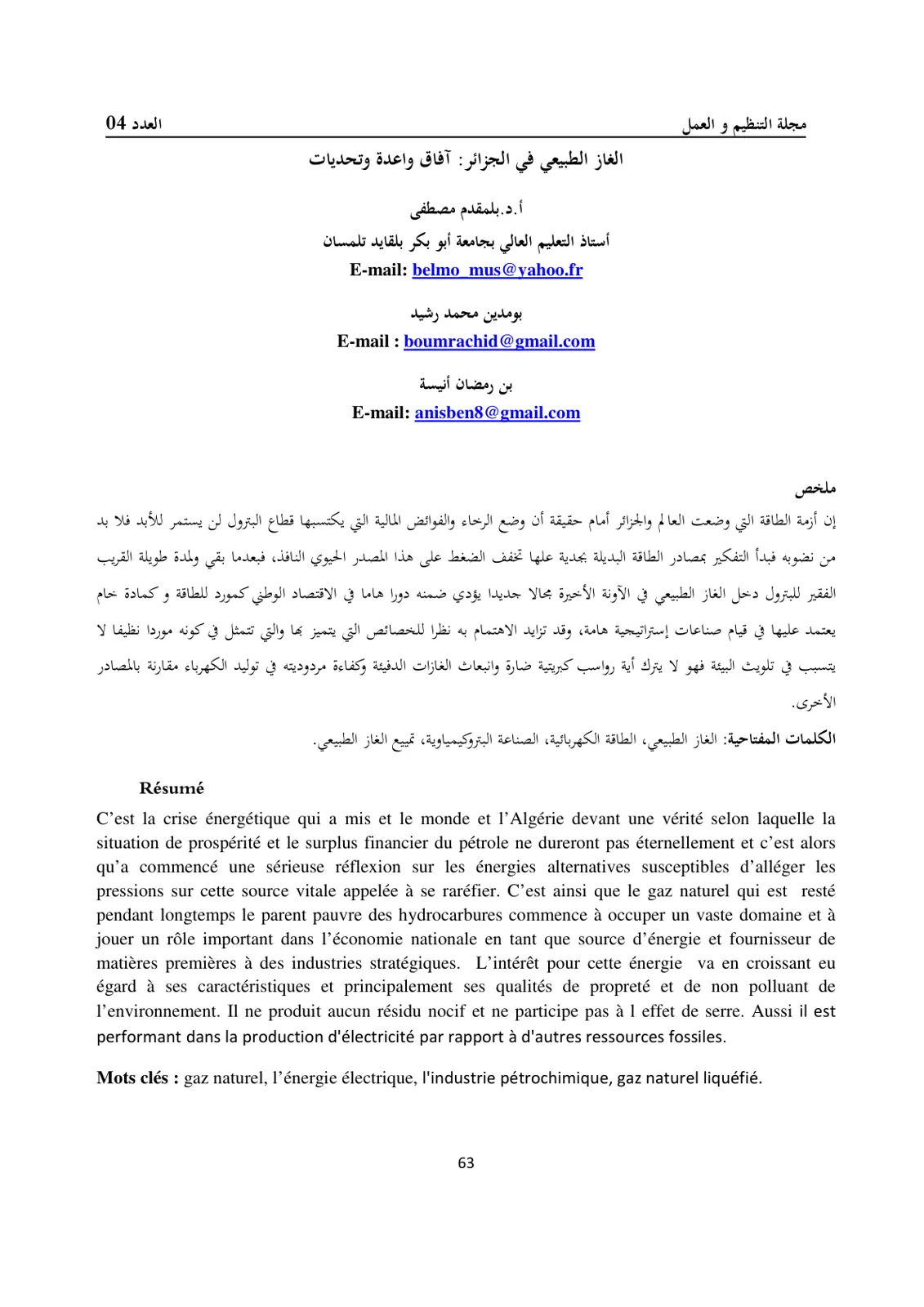 مجلة التنظيم و العمل العدد 04

الغاز الطبيعي في الجزائر: آفاق واعدة وتحديات

أ.د.بلمقدم مصطفى
أستاذ التعليم العالي بجامعة أبو بكر بلقايد تلمسان
E-mail: belmo_mus@yahoo.fr

بومدين محمد رشيد
E-mail : boumrachid@gmail.com

بن رمضان أنيسة
E-mail: anisben8@gmail.com

ملخص

إن أزمة الطاقة التي وضعت العالم والجزائر أمام حقيقة أن وضع الرخاء والفوائض المالية التي يكتسبها قطاع البترول لن يستمر للأبد فلا بد من نضوبه فبدأ التفكير بمصادر الطاقة البديلة بجدية علها تخفف الضغط على هذا المصدر الحيوي النافذ، فبعدما بقي ولمدة طويلة القريب الفقير للبترول دخل الغاز الطبيعي في الآونة الأخيرة مجالا جديدا يؤدي ضمنه دورا هاما في الاقتصاد الوطني كمورد للطاقة و كمادة خام يعتمد عليها في قيام صناعات إستراتيجية هامة، وقد تزايد الاهتمام به نظرا للخصائص التي يتميز بها والتي تتمثل في كونه موردا نظيفا لا يتسبب في تلويث البيئة فهو لا يترك أية رواسب كبريتية ضارة وانبعاث الغازات الدفيئة وكفاءة مردوديته في توليد الكهرباء مقارنة بالمصادر الأخرى.

الكلمات المفتاحية: الغاز الطبيعي، الطاقة الكهربائية، الصناعة البتروكيمياوية، تمييع الغاز الطبيعي.

Résumé

C'est la crise énergétique qui a mis et le monde et l'Algérie devant une vérité selon laquelle la situation de prospérité et le surplus financier du pétrole ne dureront pas éternellement et c'est alors qu'a commencé une sérieuse réflexion sur les énergies alternatives susceptibles d'alléger les pressions sur cette source vitale appelée à se raréfier. C'est ainsi que le gaz naturel qui est resté pendant longtemps le parent pauvre des hydrocarbures commence à occuper un vaste domaine et à jouer un rôle important dans l'économie nationale en tant que source d'énergie et fournisseur de matières premières à des industries stratégiques. L'intérêt pour cette énergie va en croissant eu égard à ses caractéristiques et principalement ses qualités de propreté et de non polluant de l'environnement. Il ne produit aucun résidu nocif et ne participe pas à l effet de serre. Aussi il est performant dans la production d'électricité par rapport à d'autres ressources fossiles.

Mots clés : gaz naturel, l'énergie électrique, l'industrie pétrochimique, gaz naturel liquéfié.

63